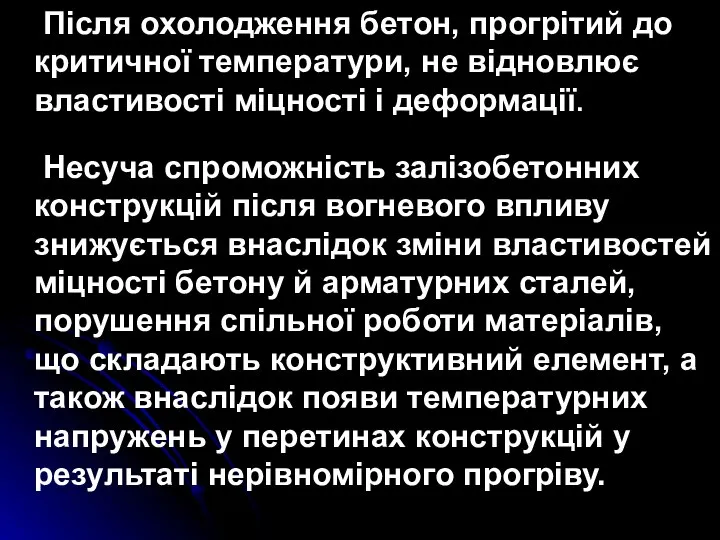 Після охолодження бетон, прогрітий до критичної температури, не відновлює властивості міцності і деформації.

Несуча спроможність залізобетонних конструкцій після вогневого впливу знижується внаслідок зміни властивостей міцності бетону й арматурних сталей, порушення спільної роботи матеріалів, що складають конструктивний елемент, а також внаслідок появи температурних напружень у перетинах конструкцій у результаті нерівномірного прогріву.